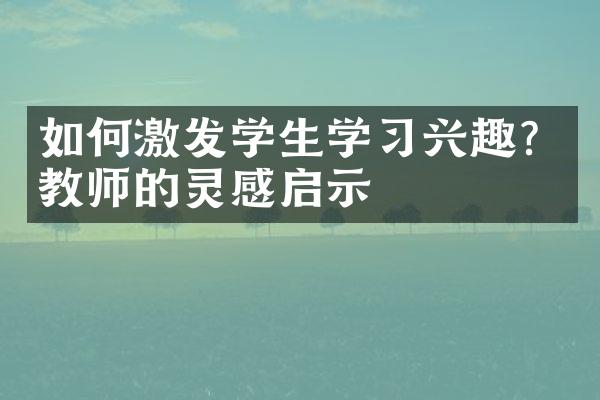 如何激发学生学习兴趣？教师的灵感启示